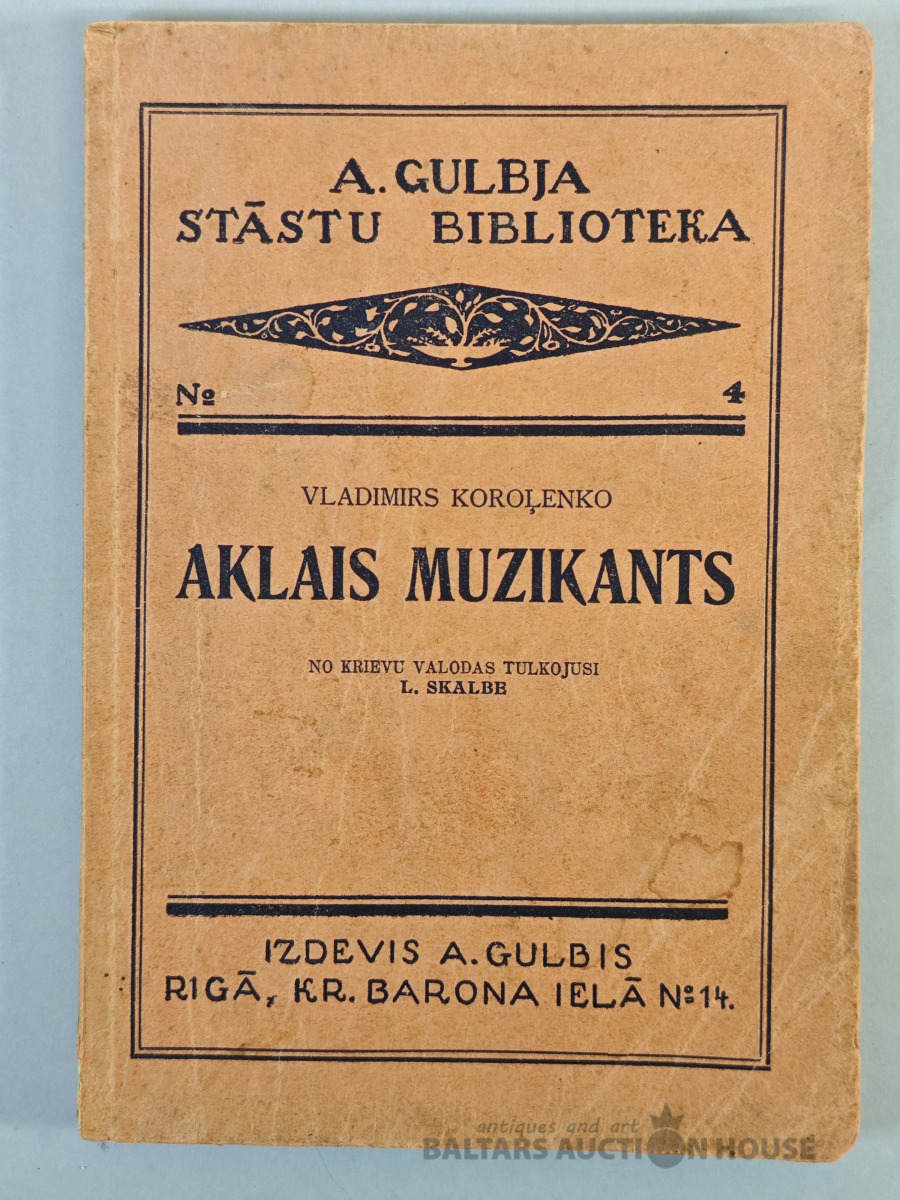 A. GULBJA
STĀSTU BIBLIOTEKA

№ 4

VLADIMIRS KOROĻENKO

AKLAIS MUZIKANTS

NO KRIEVU VALODAS TULKOJUSI
L. SKALBE

IZDEVIS A. GULBIS
RIGĀ, KR. BARONA IELĀ № 14.

antiques and art
BALTARS AUCTION HOUSE